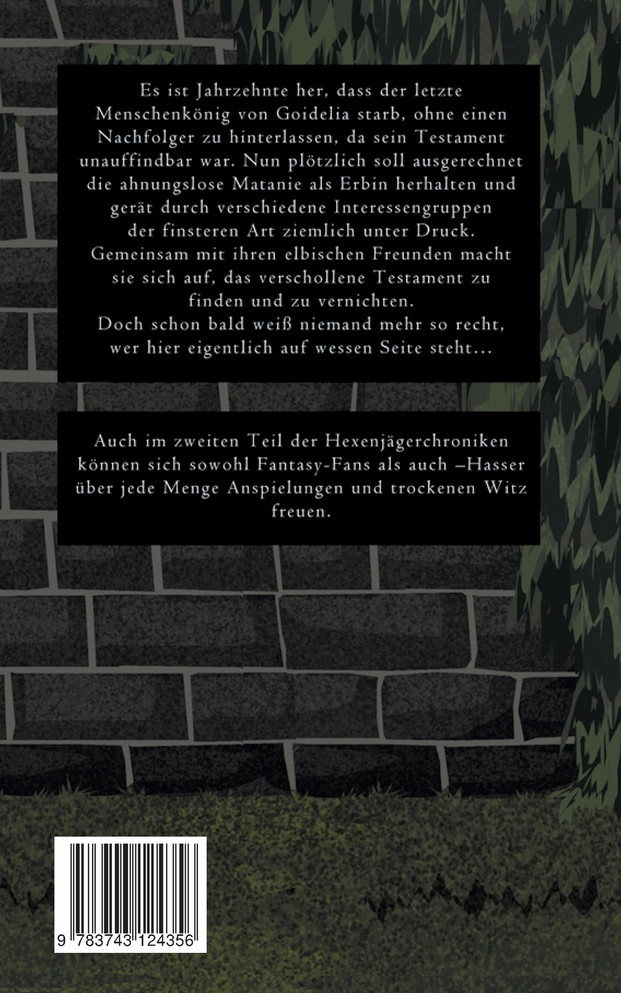 Es ist Jahrzehnte her, dass der letzte Menschenkönig von Goidelia starb, ohne einen Nachfolger zu hinterlassen, da sein Testament unauffindbar war. Nun plötzlich soll ausgerechnet die ahnungslose Matanie als Erbin herhalten und gerät durch verschiedene Interessengruppen der finsteren Art ziemlich unter Druck. Gemeinsam mit ihren elbischen Freunden macht sie sich auf, das verschollene Testament zu finden und zu vernichten.
Doch schon bald weiß niemand mehr so recht, wer hier eigentlich auf wessen Seite steht…

Auch im zweiten Teil der Hexenjägerchroniken können sich sowohl Fantasy-Fans als auch –Hasser über jede Menge Anspielungen und trockenen Witz freuen.

9 783743 124356